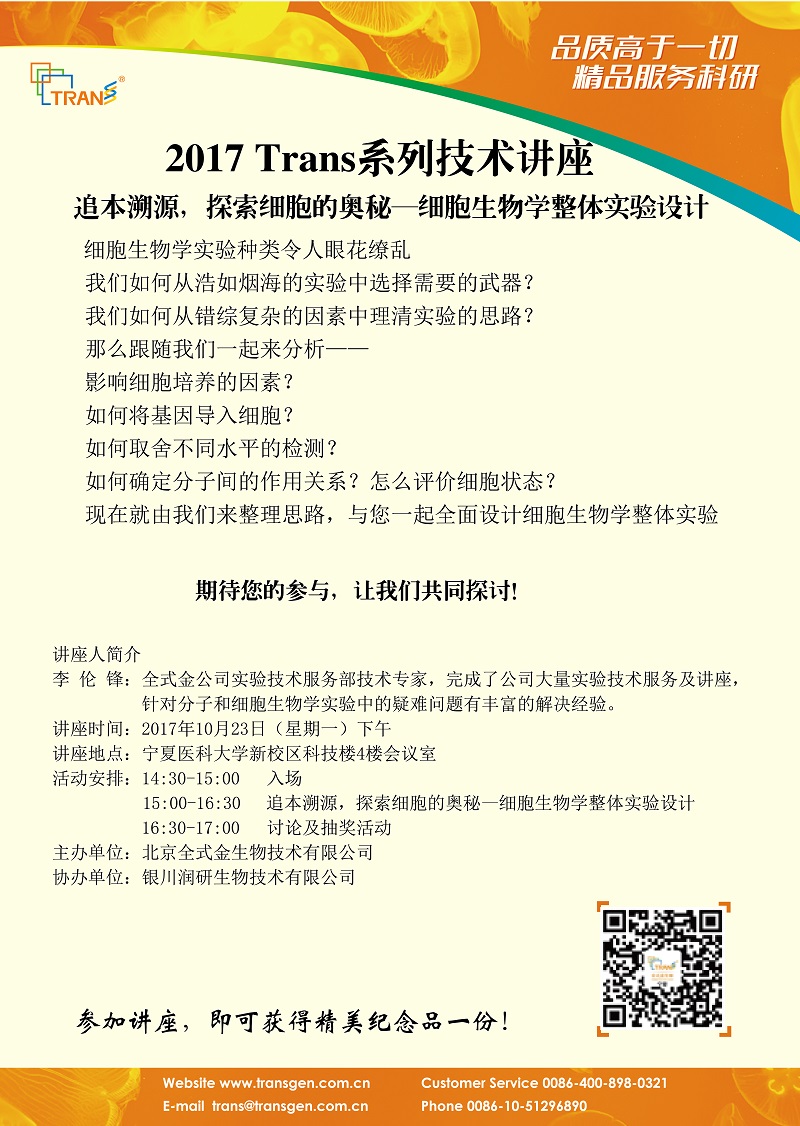 TRANS

品质高于一切
精品服务科研

2017 Trans系列技术讲座

追本溯源，探索细胞的奥秘—细胞生物学整体实验设计

细胞生物学实验种类令人眼花缭乱
我们如何从浩如烟海的实验中选择需要的武器？
我们如何从错综复杂的因素中理清实验的思路？
那么跟随我们一起来分析——
影响细胞培养的因素？
如何将基因导入细胞？
如何取舍不同水平的检测？
如何确定分子间的作用关系？怎么评价细胞状态？
现在就由我们来整理思路，与您一起全面设计细胞生物学整体实验

期待您的参与，让我们共同探讨!

讲座人简介
李 伦 锋：全式金公司实验技术服务部技术专家，完成了公司大量实验技术服务及讲座，针对分子和细胞生物学实验中的疑难问题有丰富的解决经验。
讲座时间：2017年10月23日（星期一）下午
讲座地点：宁夏医科大学新校区科技楼4楼会议室
活动安排：14:30-15:00 入场
15:00-16:30 追本溯源，探索细胞的奥秘—细胞生物学整体实验设计
16:30-17:00 讨论及抽奖活动
主办单位：北京全式金生物技术有限公司
协办单位：银川润研生物技术有限公司

参加讲座，即可获得精美纪念品一份!

Website www.transgen.com.cn
E-mail trans@transgen.com.cn
Customer Service 0086-400-898-0321
Phone 0086-10-51296890